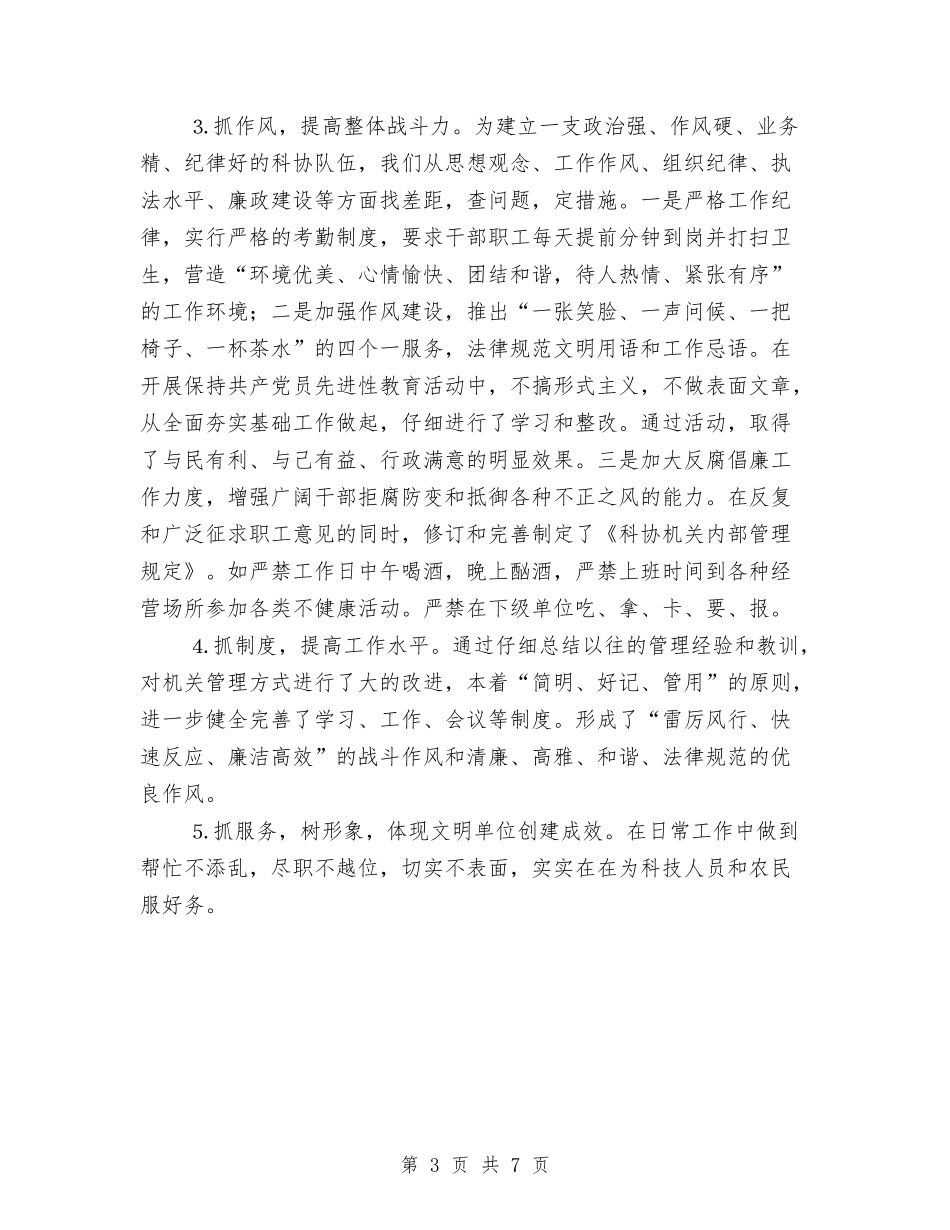 3.抓作风，提高整体战斗力。为建立一支政治强、作风硬、业务精、纪律好的科协队伍，我们从思想观念、工作作风、组织纪律、执法水平、廉政建设等方面找差距，查问题，定措施。一是严格工作纪律，实行严格的考勤制度，要求干部职工每天提前分钟到岗并打扫卫生，营造“环境优美、心情愉快、团结和谐，待人热情、紧张有序”的工作环境；二是加强作风建设，推出“一张笑脸、一声问候、一把椅子、一杯茶水”的四个一服务，法律规范文明用语和工作忌语。在开展保持共产党员先进性教育活动中，不搞形式主义，不做表面文章，从全面夯实基础工作做起，仔细进行了学习和整改。通过活动，取得了与民有利、与己有益、行政满意的明显效果。三是加大反腐倡廉工作力度，增强广阔干部拒腐防变和抵御各种不正之风的能力。在反复和广泛征求职工意见的同时，修订和完善制定了《科协机关内部管理规定》。如严禁工作日中午喝酒，晚上酗酒，严禁上班时间到各种经营场所参加各类不健康活动。严禁在下级单位吃、拿、卡、要、报。

4.抓制度，提高工作水平。通过仔细总结以往的管理经验和教训，对机关管理方式进行了大的改进，本着“简明、好记、管用”的原则，进一步健全完善了学习、工作、会议等制度。形成了“雷厉风行、快速反应、廉洁高效”的战斗作风和清廉、高雅、和谐、法律规范的优良作风。

5.抓服务，树形象，体现文明单位创建成效。在日常工作中做到帮忙不添乱，尽职不越位，切实不表面，实实在在为科技人员和农民服好务。

第 3 页 共 7 页